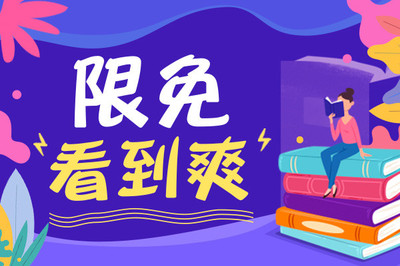 限免
看到爽